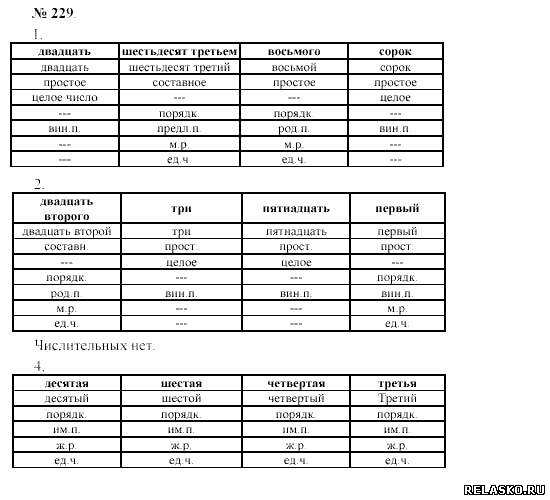 № 229.

1.

| двадцать | шестьдесят третьем | восьмого | сорок |
|---|---|---|---|
| двадцать | шестьдесят третий | восьмой | сорок |
| простое | составное | простое | простое |
| целое число | --- | --- | целое |
| --- | порядк. | порядк. | --- |
| вин.п. | предл.п. | род.п. | вин.п. |
| --- | м.р. | м.р. | --- |
| --- | ед.ч. | ед.ч. | --- |

2.

| двадцать второго | три | пятнадцать | первый |
|---|---|---|---|
| двадцать второй | три | пятнадцать | первый |
| составн. | прост. | прост. | прост. |
| --- | целое | целое | --- |
| порядк. | --- | --- | порядк. |
| род.п. | вин.п. | вин.п. | вин.п. |
| м.р. | --- | --- | м.р. |
| ед.ч. | --- | --- | ед.ч. |

Числительных нет.

4.

| десятая | шестая | четвертая | третья |
|---|---|---|---|
| десятый | шестой | четвертый | Третий |
| порядк. | порядк. | порядк. | порядк. |
| им.п. | им.п. | им.п. | им.п. |
| ж.р. | ж.р. | ж.р. | ж.р. |
| ед.ч. | ед.ч. | ед.ч. | ед.ч. |

RELASKO.RU